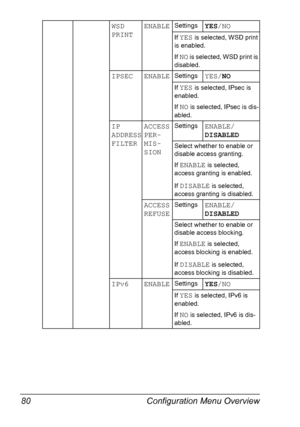 | | | WSD PRINT | ENABLE | Settings | YES/NO |
|---|---|---|---|---|---|
| | | | | If YES is selected, WSD print is enabled. If NO is selected, WSD print is disabled. | |
| | | IPSEC | ENABLE | Settings | YES/NO |
| | | | | If YES is selected, IPsec is enabled. If NO is selected, IPsec is disabled. | |
| | | IP ADDRESS FILTER | ACCESS PERMISSION | Settings | ENABLE/ DISABLED |
| | | | | Select whether to enable or disable access granting. If ENABLE is selected, access granting is enabled. If DISABLE is selected, access granting is disabled. | |
| | | | ACCESS REFUSE | Settings | ENABLE/ DISABLED |
| | | | | Select whether to enable or disable access blocking. If ENABLE is selected, access blocking is enabled. If DISABLE is selected, access blocking is disabled. | |
| | | IPv6 | ENABLE | Settings | YES/NO |
| | | | | If YES is selected, IPv6 is enabled. If NO is selected, IPv6 is disabled. | |

80 Configuration Menu Overview